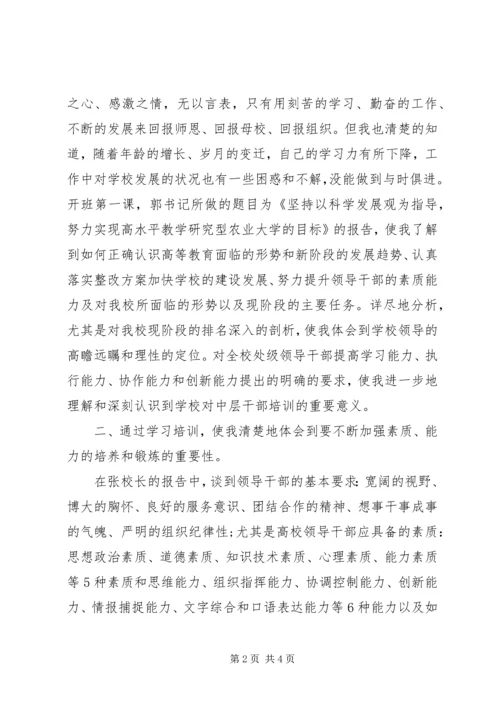 之心、感激之情，无以言表，只有用刻苦的学习、勤奋的工作、不断的发展来回报师恩、回报母校、回报组织。但我也清楚的知道，随着年龄的增长、岁月的变迁，自己的学习力有所下降，工作中对学校发展的状况也有一些困惑和不解，没能做到与时俱进。开班第一课，郭书记所做的题目为《坚持以科学发展观为指导，努力实现高水平教学研究型农业大学的目标》的报告，使我了解到如何正确认识高等教育面临的形势和新阶段的发展趋势、认真落实整改方案加快学校的建设发展、努力提升领导干部的素质能力及对我校所面临的形势以及现阶段的主要任务。详尽地分析，尤其是对我校现阶段的排名深入的剖析，使我体会到学校领导的高瞻远瞩和理性的定位。对全校处级领导干部提高学习能力、执行能力、协作能力和创新能力提出的明确的要求，使我进一步地理解和深刻认识到学校对中层干部培训的重要意义。

二、通过学习培训，使我清楚地体会到要不断加强素质、能力的培养和锻炼的重要性。

在张校长的报告中，谈到领导干部的基本要求：宽阔的视野、博大的胸怀、良好的服务意识、团结合作的精神、想事干事成事的气魄、严明的组织纪律性；尤其是高校领导干部应具备的素质：思想政治素质、道德素质、知识技术素质、心理素质、能力素质等5种素质和思维能力、组织指挥能力、协调控制能力、创新能力、情报捕捉能力、文字综合和口语表达能力等6种能力以及如

第2页 共4页